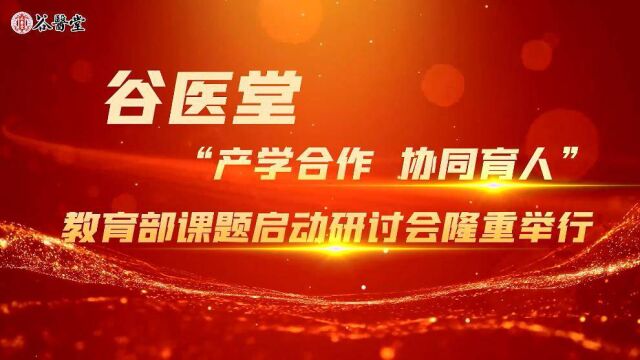 谷醫堂

谷医堂

“产学合作 协同育人”

教育部课题启动研讨会隆重举行